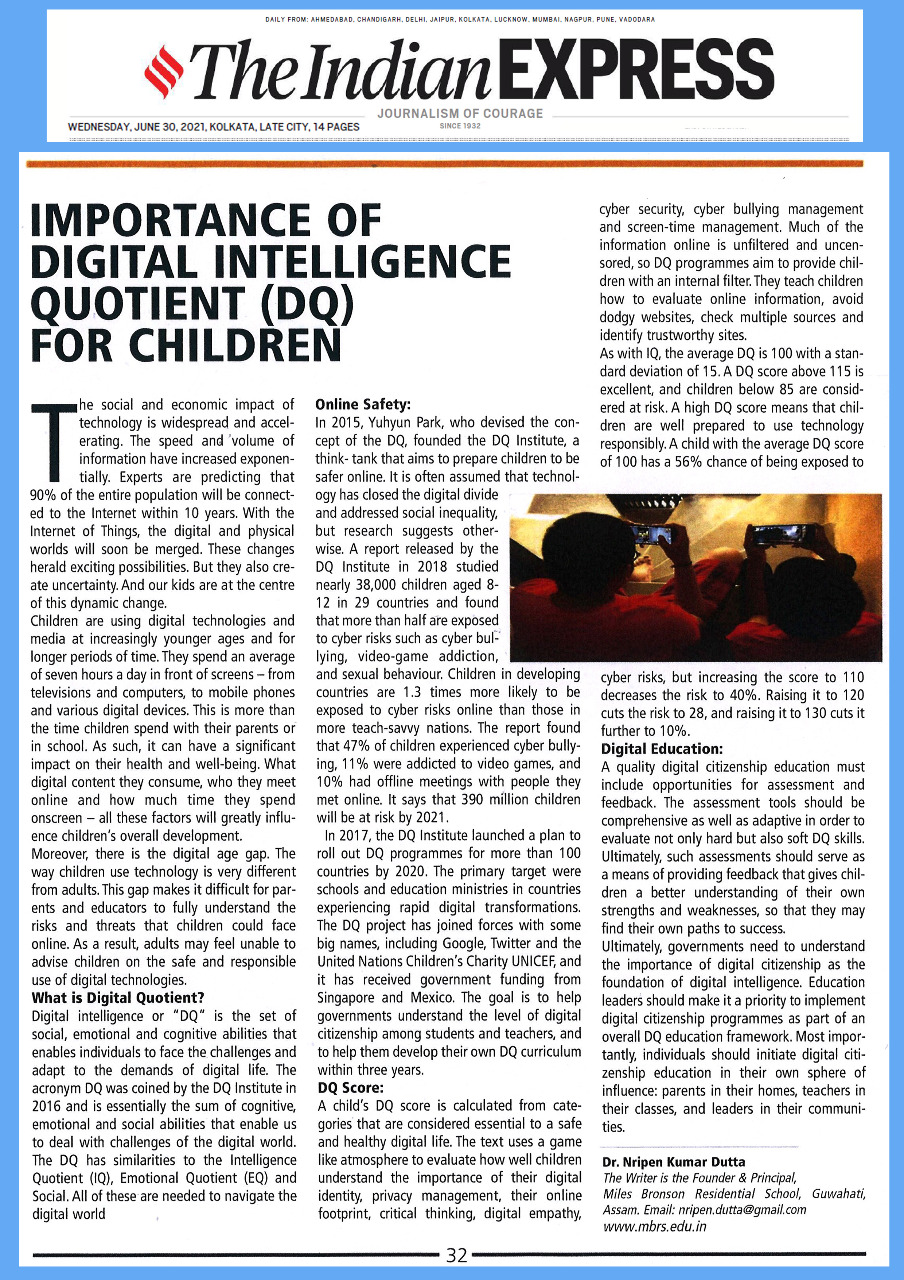 DAILY FROM: AHMEDABAD, CHANDIGARH, DELHI, JAIPUR, KOLKATA, LUCKNOW, MUMBAI, NAGPUR, PUNE, VADODARA

The Indian EXPRESS

JOURNALISM OF COURAGE
SINCE 1932

WEDNESDAY, JUNE 30, 2021, KOLKATA, LATE CITY, 14 PAGES

IMPORTANCE OF DIGITAL INTELLIGENCE QUOTIENT (DQ) FOR CHILDREN

The social and economic impact of technology is widespread and accelerating. The speed and volume of information have increased exponentially. Experts are predicting that 90% of the entire population will be connected to the Internet within 10 years. With the Internet of Things, the digital and physical worlds will soon be merged. These changes herald exciting possibilities. But they also create uncertainty. And our kids are at the centre of this dynamic change.

Children are using digital technologies and media at increasingly younger ages and for longer periods of time. They spend an average of seven hours a day in front of screens – from televisions and computers, to mobile phones and various digital devices. This is more than the time children spend with their parents or in school. As such, it can have a significant impact on their health and well-being. What digital content they consume, who they meet online and how much time they spend onscreen – all these factors will greatly influence children's overall development.

Moreover, there is the digital age gap. The way children use technology is very different from adults. This gap makes it difficult for parents and educators to fully understand the risks and threats that children could face online. As a result, adults may feel unable to advise children on the safe and responsible use of digital technologies.

What is Digital Quotient?

Digital intelligence or "DQ" is the set of social, emotional and cognitive abilities that enables individuals to face the challenges and adapt to the demands of digital life. The acronym DQ was coined by the DQ Institute in 2016 and is essentially the sum of cognitive, emotional and social abilities that enable us to deal with challenges of the digital world. The DQ has similarities to the Intelligence Quotient (IQ), Emotional Quotient (EQ) and Social. All of these are needed to navigate the digital world

Online Safety:

In 2015, Yuhyun Park, who devised the concept of the DQ, founded the DQ Institute, a think- tank that aims to prepare children to be safer online. It is often assumed that technology has closed the digital divide and addressed social inequality, but research suggests otherwise. A report released by the DQ Institute in 2018 studied nearly 38,000 children aged 8-12 in 29 countries and found that more than half are exposed to cyber risks such as cyber bullying, video-game addiction, and sexual behaviour. Children in developing countries are 1.3 times more likely to be exposed to cyber risks online than those in more teach-savvy nations. The report found that 47% of children experienced cyber bullying, 11% were addicted to video games, and 10% had offline meetings with people they met online. It says that 390 million children will be at risk by 2021.

In 2017, the DQ Institute launched a plan to roll out DQ programmes for more than 100 countries by 2020. The primary target were schools and education ministries in countries experiencing rapid digital transformations. The DQ project has joined forces with some big names, including Google, Twitter and the United Nations Children's Charity UNICEF, and it has received government funding from Singapore and Mexico. The goal is to help governments understand the level of digital citizenship among students and teachers, and to help them develop their own DQ curriculum within three years.

DQ Score:

A child's DQ score is calculated from categories that are considered essential to a safe and healthy digital life. The text uses a game like atmosphere to evaluate how well children understand the importance of their digital identity, privacy management, their online footprint, critical thinking, digital empathy, cyber security, cyber bullying management and screen-time management. Much of the information online is unfiltered and uncensored, so DQ programmes aim to provide children with an internal filter. They teach children how to evaluate online information, avoid dodgy websites, check multiple sources and identify trustworthy sites.

As with IQ, the average DQ is 100 with a standard deviation of 15. A DQ score above 115 is excellent, and children below 85 are considered at risk. A high DQ score means that children are well prepared to use technology responsibly. A child with the average DQ score of 100 has a 56% chance of being exposed to cyber risks, but increasing the score to 110 decreases the risk to 40%. Raising it to 120 cuts the risk to 28, and raising it to 130 cuts it further to 10%.

Digital Education:

A quality digital citizenship education must include opportunities for assessment and feedback. The assessment tools should be comprehensive as well as adaptive in order to evaluate not only hard but also soft DQ skills. Ultimately, such assessments should serve as a means of providing feedback that gives children a better understanding of their own strengths and weaknesses, so that they may find their own paths to success.

Ultimately, governments need to understand the importance of digital citizenship as the foundation of digital intelligence. Education leaders should make it a priority to implement digital citizenship programmes as part of an overall DQ education framework. Most importantly, individuals should initiate digital citizenship education in their own sphere of influence: parents in their homes, teachers in their classes, and leaders in their communities.

Dr. Nripen Kumar Dutta
The Writer is the Founder & Principal, Miles Bronson Residential School, Guwahati, Assam. Email: nripen.dutta@gmail.com
www.mbrs.edu.in

32